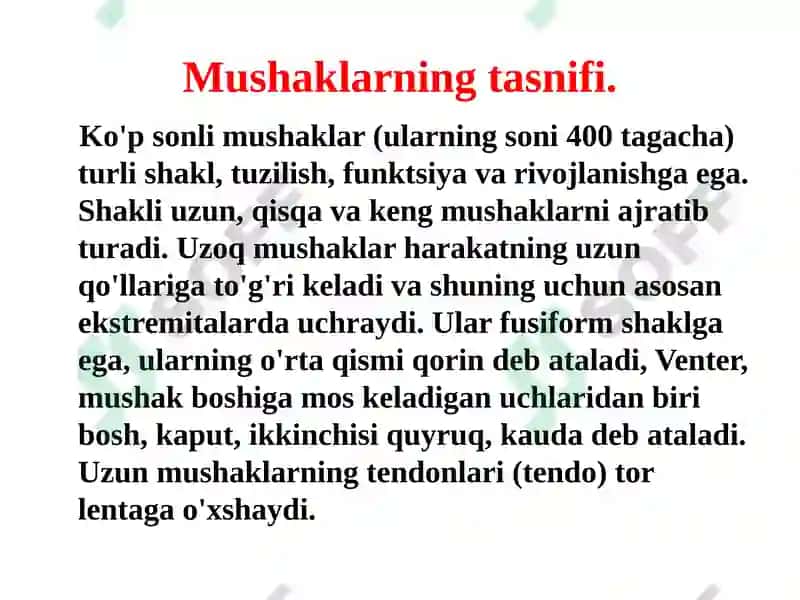 Mushaklarning tasnifi.

Ko'p sonli mushaklar (ularning soni 400 tagacha) turli shakl, tuzilish, funktsiya va rivojlanishga ega. Shakli uzun, qisqa va keng mushaklarni ajratib turadi. Uzoq mushaklar harakatning uzun qo'llariga to'g'ri keladi va shuning uchun asosan ekstremitalarda uchraydi. Ular fusiform shaklga ega, ularning o'rta qismi qorin deb ataladi, Venter, mushak boshiga mos keladigan uchlaridan biri bosh, kaput, ikkinchisi quyruq, kauda deb ataladi. Uzun mushaklarning tendonlari (tendo) tor lentaga o'xshaydi.